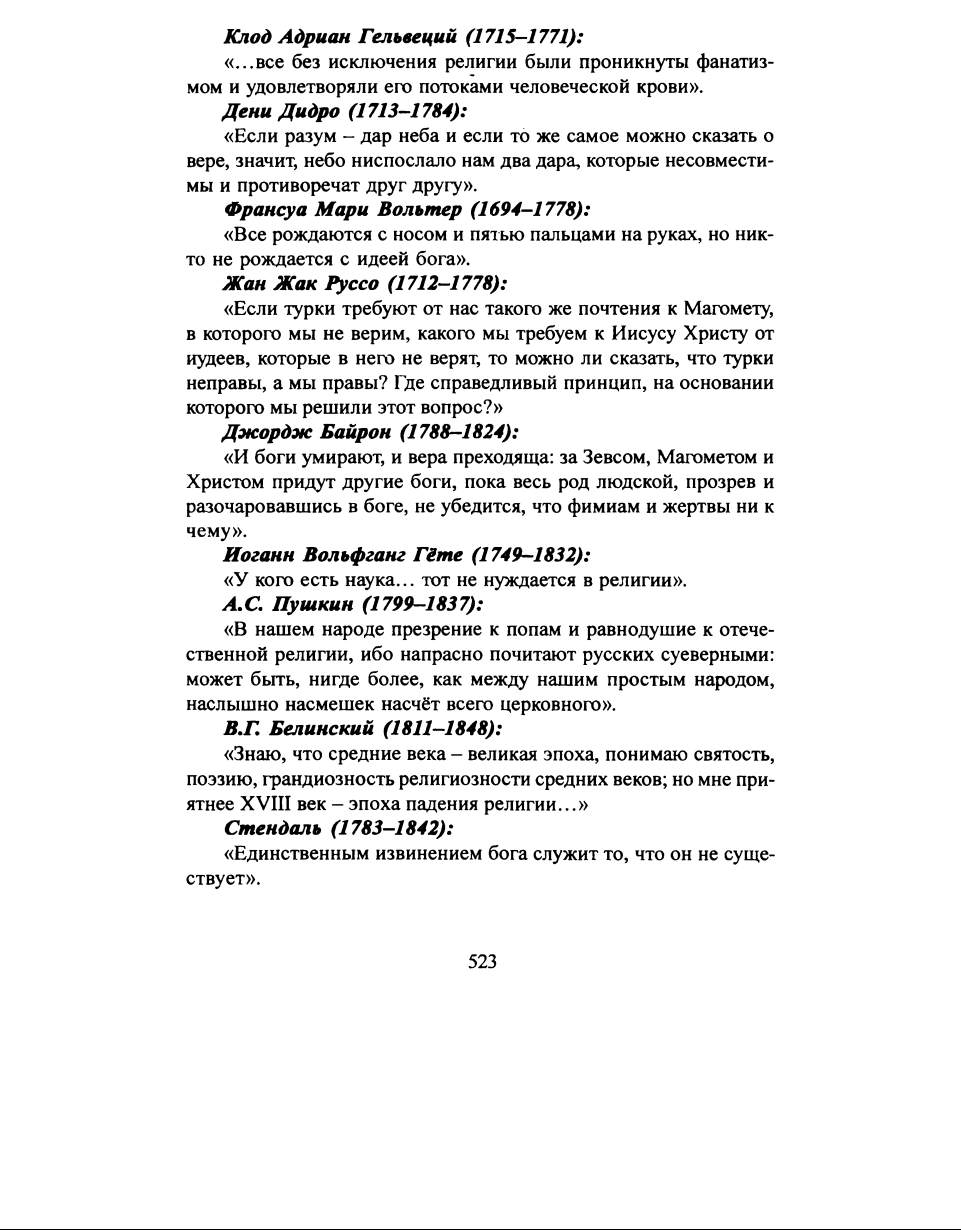 Клод Адриан Гельвеций (1715–1771):

«...все без исключения религии были проникнуты фанатизмом и удовлетворяли его потоками человеческой крови».

Дени Дидро (1713–1784):

«Если разум – дар неба и если то же самое можно сказать о вере, значит, небо ниспослало нам два дара, которые несовместимы и противоречат друг другу».

Франсуа Мари Вольтер (1694–1778):

«Все рождаются с носом и пятью пальцами на руках, но никто не рождается с идеей бога».

Жан Жак Руссо (1712–1778):

«Если турки требуют от нас такого же почтения к Магомету, в которого мы не верим, какого мы требуем к Иисусу Христу от иудеев, которые в него не верят, то можно ли сказать, что турки неправы, а мы правы? Где справедливый принцип, на основании которого мы решили этот вопрос?»

Джордж Байрон (1788–1824):

«И боги умирают, и вера преходяща: за Зевсом, Магометом и Христом придут другие боги, пока весь род людской, прозрев и разочаровавшись в боге, не убедится, что фимиам и жертвы ни к чему».

Иоганн Вольфганг Гёте (1749–1832):

«У кого есть наука... тот не нуждается в религии».

А.С. Пушкин (1799–1837):

«В нашем народе презрение к попам и равнодушие к отечественной религии, ибо напрасно почитают русских суеверными: может быть, нигде более, как между нашим простым народом, наслышно насмешек насчёт всего церковного».

В.Г. Белинский (1811–1848):

«Знаю, что средние века – великая эпоха, понимаю святость, поэзию, грандиозность религиозности средних веков; но мне приятнее XVIII век – эпоха падения религии...»

Стендаль (1783–1842):

«Единственным извинением бога служит то, что он не существует».

523